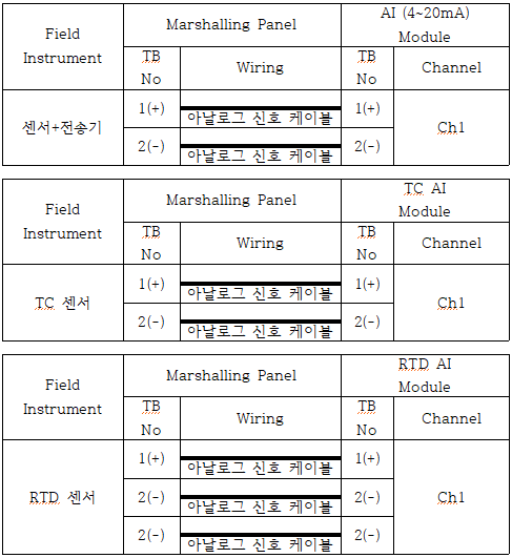 | Field Instrument | Marshalling Panel | | AI (4~20mA) Module | |
|---|---|---|---|---|
| | TB No | Wiring | TB No | Channel |
| 센서+전송기 | 1(+) | 아날로그 신호 케이블 | 1(+) | Ch1 |
| | 2(-) | 아날로그 신호 케이블 | 2(-) | |

| Field Instrument | Marshalling Panel | | TC AI Module | |
|---|---|---|---|---|
| | TB No | Wiring | TB No | Channel |
| TC 센서 | 1(+) | 아날로그 신호 케이블 | 1(+) | Ch1 |
| | 2(-) | 아날로그 신호 케이블 | 2(-) | |

| Field Instrument | Marshalling Panel | | RTD AI Module | |
|---|---|---|---|---|
| | TB No | Wiring | TB No | Channel |
| RTD 센서 | 1(+) | 아날로그 신호 케이블 | 1(+) | Ch1 |
| | 2(-) | 아날로그 신호 케이블 | 2(-) | |
| | 2(-) | 아날로그 신호 케이블 | 2(-) | |